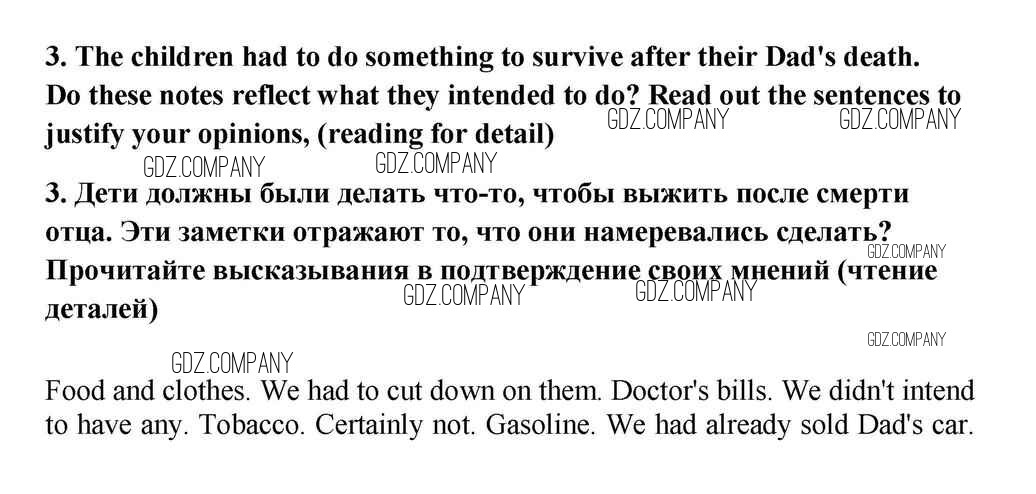 3. The children had to do something to survive after their Dad's death. Do these notes reflect what they intended to do? Read out the sentences to justify your opinions, (reading for detail)

3. Дети должны были делать что-то, чтобы выжить после смерти отца. Эти заметки отражают то, что они намеревались сделать? Прочитайте высказывания в подтверждение своих мнений (чтение деталей)

Food and clothes. We had to cut down on them. Doctor's bills. We didn't intend to have any. Tobacco. Certainly not. Gasoline. We had already sold Dad's car.

GDZ.COMPANY